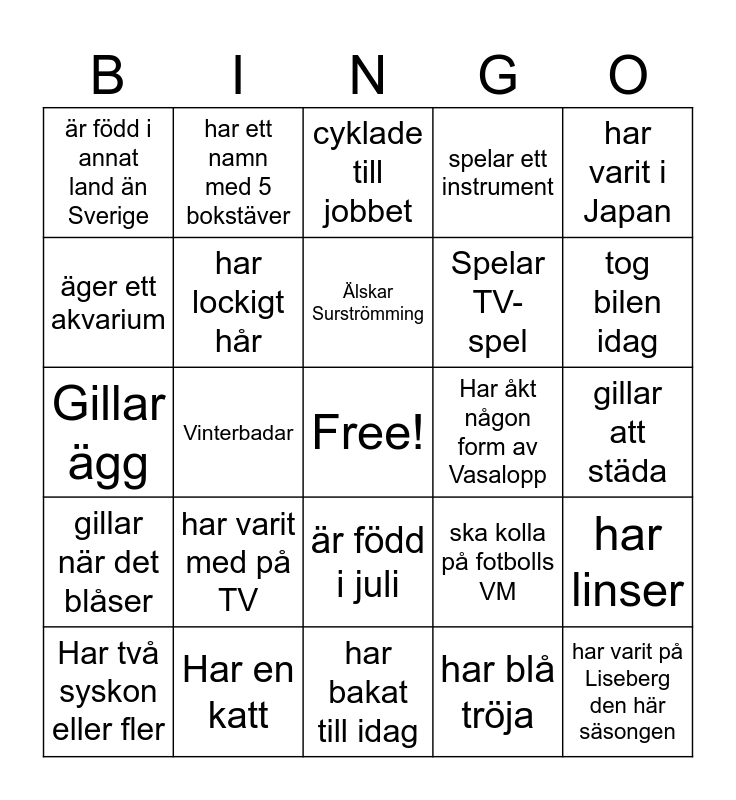 | B | I | N | G | O |
|---|---|---|---|---|
| är född i annat land än Sverige | har ett namn med 5 bokstäver | cyklade till jobbet | spelar ett instrument | har varit i Japan |
| äger ett akvarium | har lockigt hår | Älskar Surströmming | Spelar TV-spel | tog bilen idag |
| Gillar ägg | Vinterbadar | Free! | Har åkt någon form av Vasalopp | gillar att städa |
| gillar när det blåser | har varit med på TV | är född i juli | ska kolla på fotbolls VM | har linser |
| Har två syskon eller fler | Har en katt | har bakat till idag | har blå tröja | har varit på Liseberg den här säsongen |